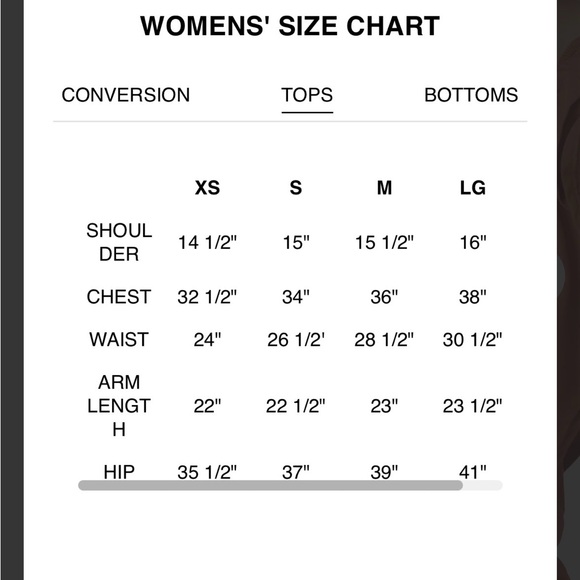 WOMENS' SIZE CHART

CONVERSION TOPS BOTTOMS

| | XS | S | M | LG |
|---|---|---|---|---|
| SHOULDER | 14 1/2" | 15" | 15 1/2" | 16" |
| CHEST | 32 1/2" | 34" | 36" | 38" |
| WAIST | 24" | 26 1/2' | 28 1/2" | 30 1/2" |
| ARM LENGTH | 22" | 22 1/2" | 23" | 23 1/2" |
| HIP | 35 1/2" | 37" | 39" | 41" |